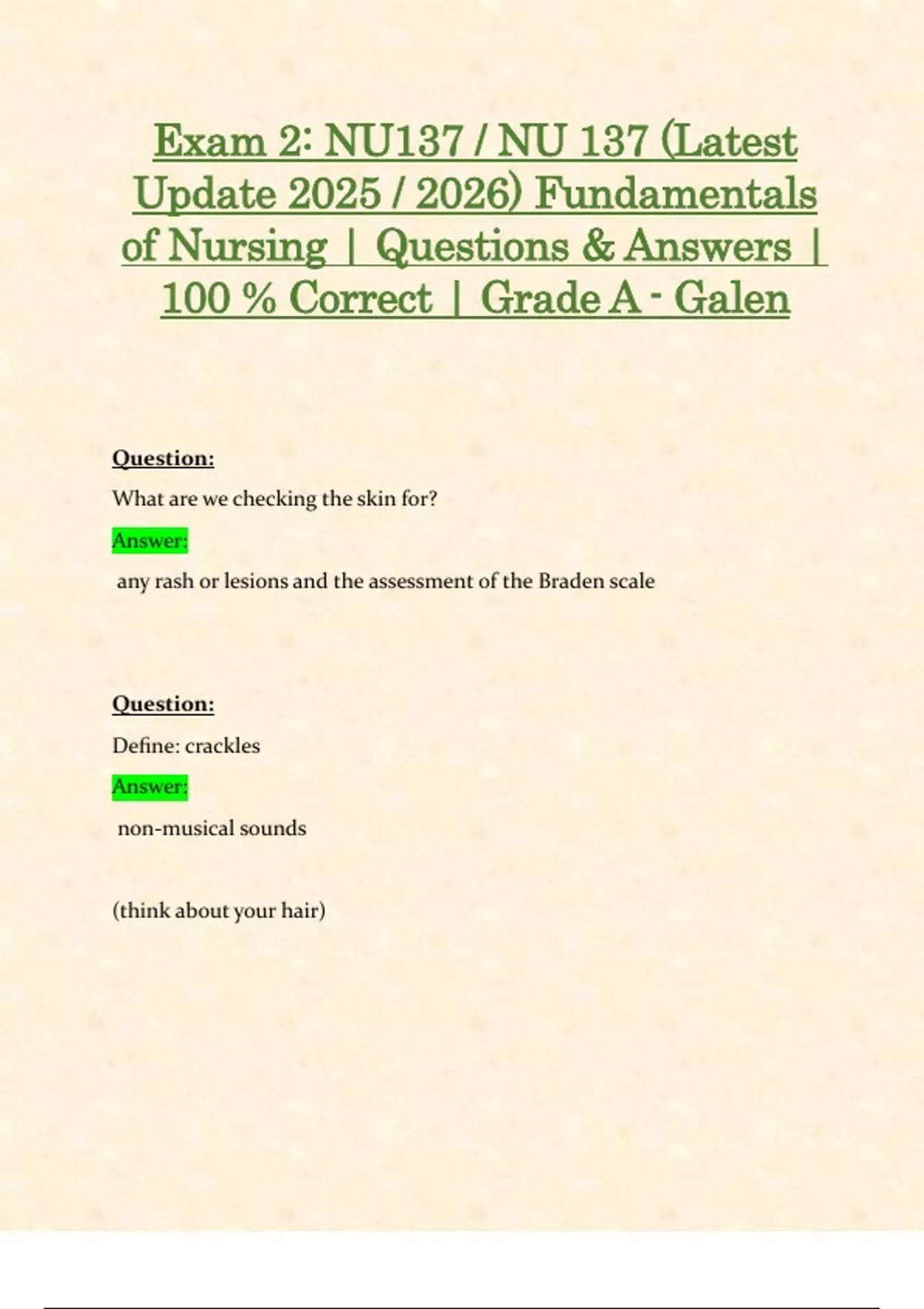 Exam 2: NU137 / NU 137 (Latest Update 2025 / 2026) Fundamentals of Nursing | Questions & Answers | 100 % Correct | Grade A - Galen

Question:

What are we checking the skin for?

Answer:

any rash or lesions and the assessment of the Braden scale

Question:

Define: crackles

Answer:

non-musical sounds

(think about your hair)